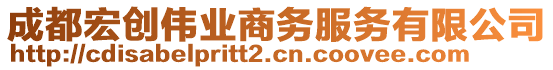 成都宏创伟业商务服务有限公司
http://cdisabelpritt2.cn.coovee.com